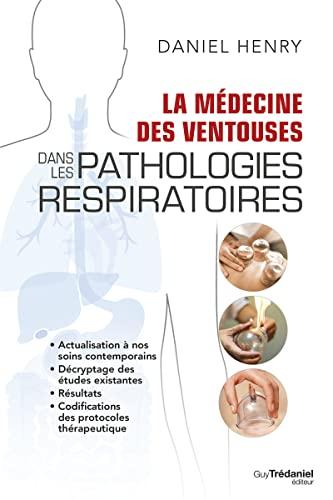 DANIEL HENRY

LA MÉDECINE DES VENTOUSES

DANS LES PATHOLOGIES RESPIRATOIRES

• Actualisation à nos soins contemporains
• Décryptage des études existantes
• Résultats
• Codifications des protocoles thérapeutique

Guy Trédaniel éditeur